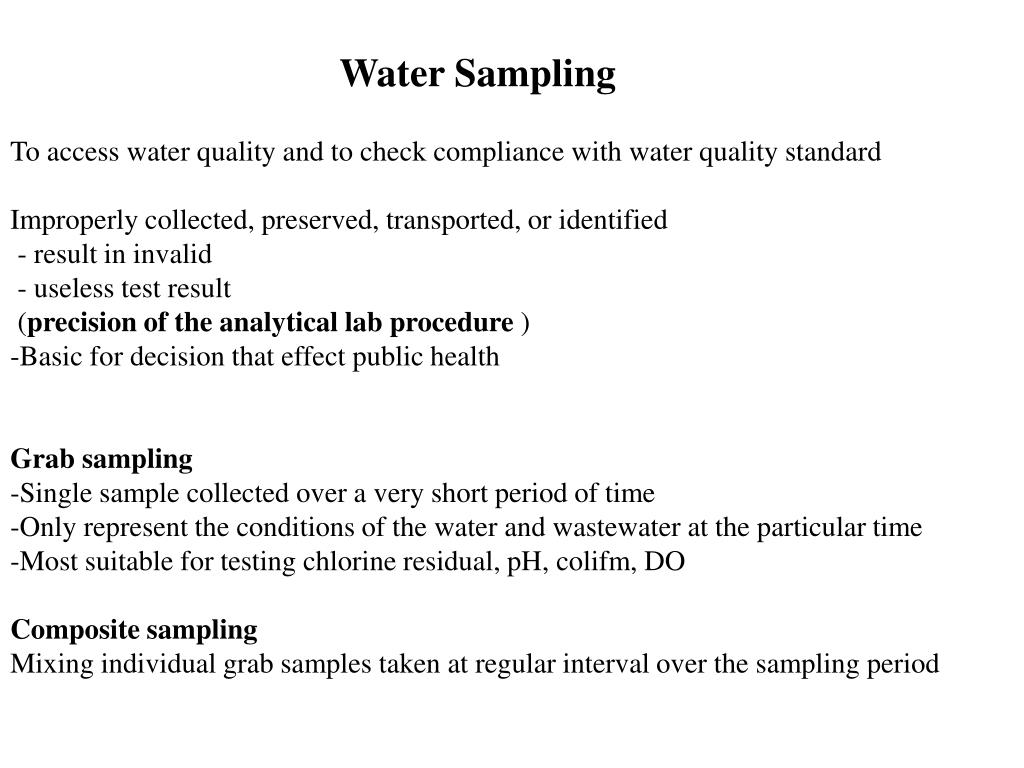 Water Sampling

To access water quality and to check compliance with water quality standard

Improperly collected, preserved, transported, or identified
- result in invalid
- useless test result
(precision of the analytical lab procedure )
-Basic for decision that effect public health

Grab sampling
-Single sample collected over a very short period of time
-Only represent the conditions of the water and wastewater at the particular time
-Most suitable for testing chlorine residual, pH, colifm, DO

Composite sampling
Mixing individual grab samples taken at regular interval over the sampling period